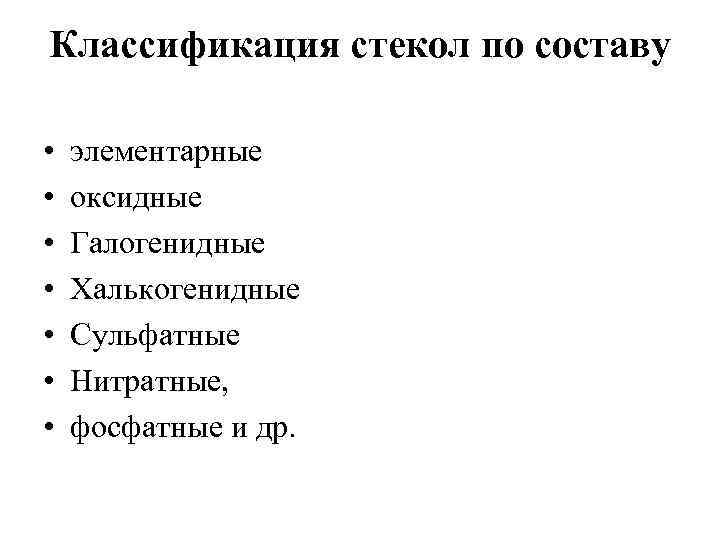 Классификация стекол по составу

• элементарные
• оксидные
• Галогенидные
• Халькогенидные
• Сульфатные
• Нитратные,
• фосфатные и др.